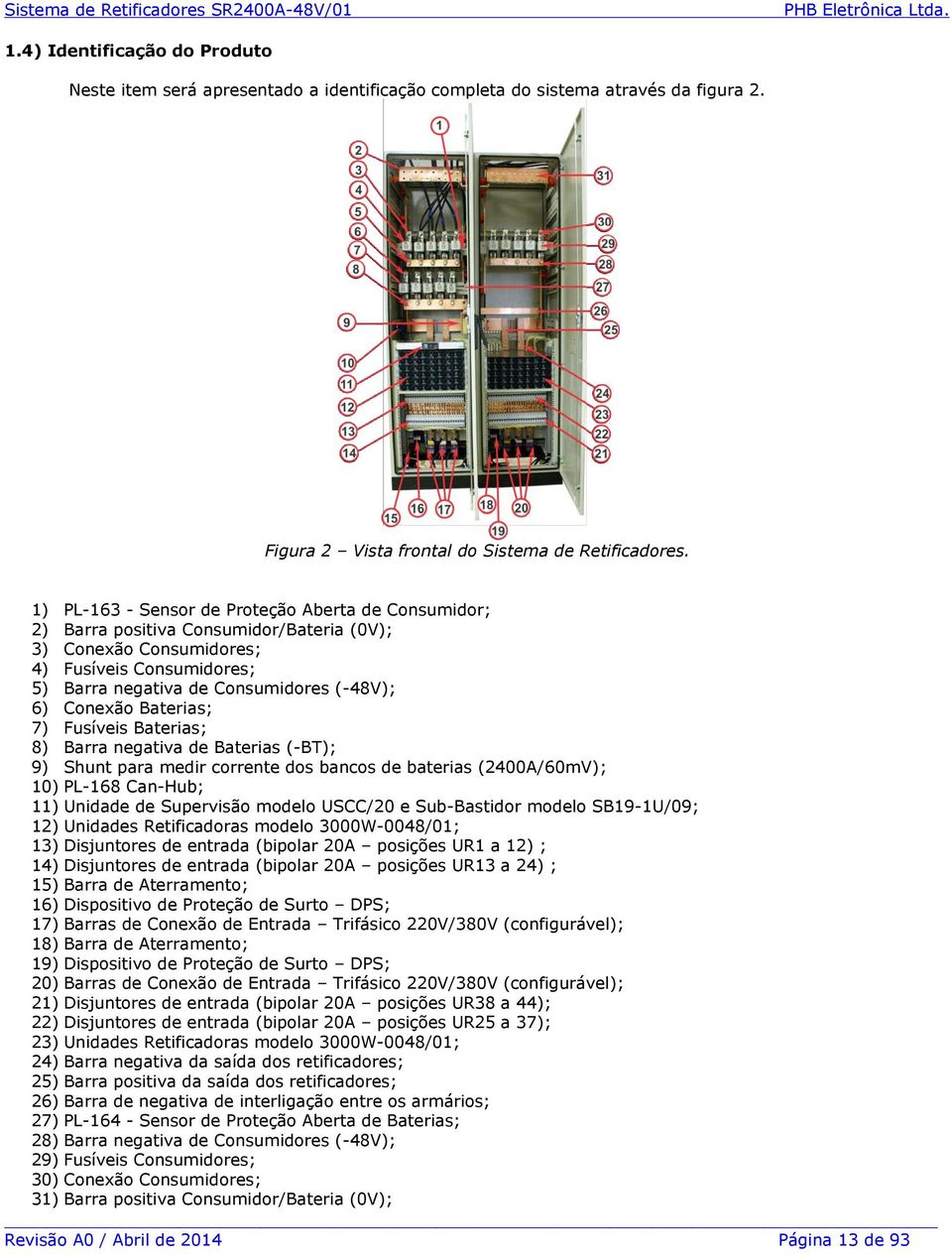 Sistema de Retificadores SR2400A-48V/01 PHB Eletrônica Ltda.

1.4) Identificação do Produto

Neste item será apresentado a identificação completa do sistema através da figura 2.

1
2
3
4
5
6
7
8
9
10
11
12
13
14
15
16
17
18
19
20
21
22
23
24
25
26
27
28
29
30
31

Figura 2 – Vista frontal do Sistema de Retificadores.

1) PL-163 - Sensor de Proteção Aberta de Consumidor;
2) Barra positiva Consumidor/Bateria (0V);
3) Conexão Consumidores;
4) Fusíveis Consumidores;
5) Barra negativa de Consumidores (-48V);
6) Conexão Baterias;
7) Fusíveis Baterias;
8) Barra negativa de Baterias (-BT);
9) Shunt para medir corrente dos bancos de baterias (2400A/60mV);
10) PL-168 Can-Hub;
11) Unidade de Supervisão modelo USCC/20 e Sub-Bastidor modelo SB19-1U/09;
12) Unidades Retificadoras modelo 3000W-0048/01;
13) Disjuntores de entrada (bipolar 20A – posições UR1 a 12) ;
14) Disjuntores de entrada (bipolar 20A – posições UR13 a 24) ;
15) Barra de Aterramento;
16) Dispositivo de Proteção de Surto – DPS;
17) Barras de Conexão de Entrada – Trifásico 220V/380V (configurável);
18) Barra de Aterramento;
19) Dispositivo de Proteção de Surto – DPS;
20) Barras de Conexão de Entrada – Trifásico 220V/380V (configurável);
21) Disjuntores de entrada (bipolar 20A – posições UR38 a 44);
22) Disjuntores de entrada (bipolar 20A – posições UR25 a 37);
23) Unidades Retificadoras modelo 3000W-0048/01;
24) Barra negativa da saída dos retificadores;
25) Barra positiva da saída dos retificadores;
26) Barra de negativa de interligação entre os armários;
27) PL-164 - Sensor de Proteção Aberta de Baterias;
28) Barra negativa de Consumidores (-48V);
29) Fusíveis Consumidores;
30) Conexão Consumidores;
31) Barra positiva Consumidor/Bateria (0V);

Revisão A0 / Abril de 2014 Página 13 de 93